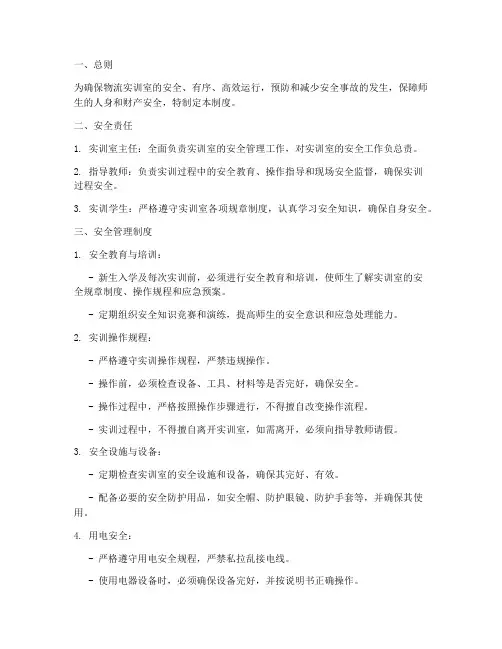 一、总则

为确保物流实训室的安全、有序、高效运行，预防和减少安全事故的发生，保障师生的人身和财产安全，特制定本制度。

二、安全责任

1. 实训室主任：全面负责实训室的安全管理工作，对实训室的安全工作负总责。

2. 指导教师：负责实训过程中的安全教育、操作指导和现场安全监督，确保实训过程安全。

3. 实训学生：严格遵守实训室各项规章制度，认真学习安全知识，确保自身安全。

三、安全管理制度

1. 安全教育与培训：

- 新生入学及每次实训前，必须进行安全教育和培训，使师生了解实训室的安全规章制度、操作规程和应急预案。

- 定期组织安全知识竞赛和演练，提高师生的安全意识和应急处理能力。

2. 实训操作规程：

- 严格遵守实训操作规程，严禁违规操作。

- 操作前，必须检查设备、工具、材料等是否完好，确保安全。

- 操作过程中，严格按照操作步骤进行，不得擅自改变操作流程。

- 实训过程中，不得擅自离开实训室，如需离开，必须向指导教师请假。

3. 安全设施与设备：

- 定期检查实训室的安全设施和设备，确保其完好、有效。

- 配备必要的安全防护用品，如安全帽、防护眼镜、防护手套等，并确保其使用。

4. 用电安全：

- 严格遵守用电安全规程，严禁私拉乱接电线。

- 使用电器设备时，必须确保设备完好，并按说明书正确操作。